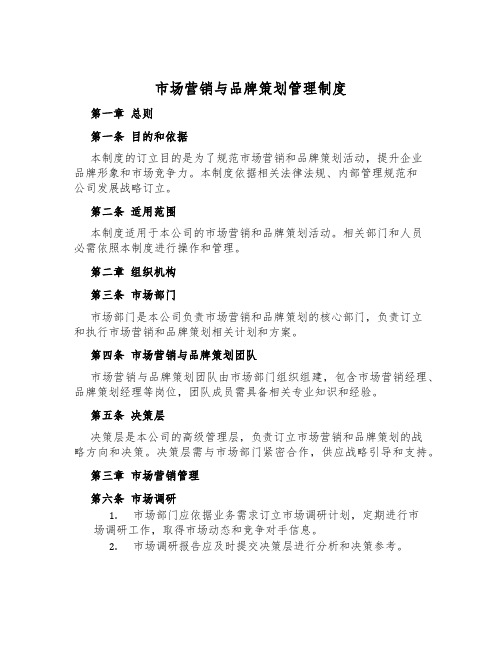 市场营销与品牌策划管理制度

第一章 总则

第一条 目的和依据

本制度的订立目的是为了规范市场营销和品牌策划活动，提升企业品牌形象和市场竞争力。本制度依据相关法律法规、内部管理规范和公司发展战略订立。

第二条 适用范围

本制度适用于本公司的市场营销和品牌策划活动。相关部门和人员必需依照本制度进行操作和管理。

第二章 组织机构

第三条 市场部门

市场部门是本公司负责市场营销和品牌策划的核心部门，负责订立和执行市场营销和品牌策划相关计划和方案。

第四条 市场营销与品牌策划团队

市场营销与品牌策划团队由市场部门组织组建，包含市场营销经理、品牌策划经理等岗位，团队成员需具备相关专业知识和经验。

第五条 决策层

决策层是本公司的高级管理层，负责订立市场营销和品牌策划的战略方向和决策。决策层需与市场部门紧密合作，供应战略引导和支持。

第三章 市场营销管理

第六条 市场调研

1. 市场部门应依据业务需求订立市场调研计划，定期进行市场调研工作，取得市场动态和竞争对手信息。
2. 市场调研报告应及时提交决策层进行分析和决策参考。